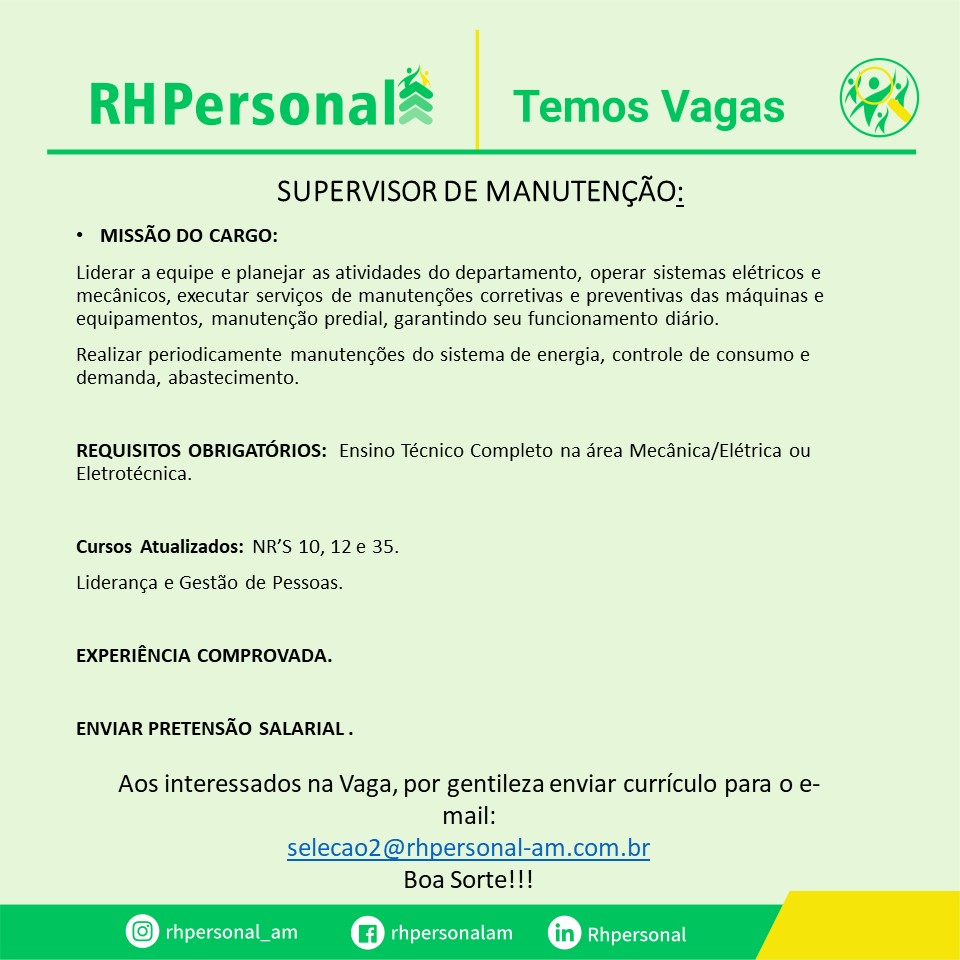 RHPersonal

Temos Vagas

SUPERVISOR DE MANUTENÇÃO:

• MISSÃO DO CARGO:

Liderar a equipe e planejar as atividades do departamento, operar sistemas elétricos e mecânicos, executar serviços de manutenções corretivas e preventivas das máquinas e equipamentos, manutenção predial, garantindo seu funcionamento diário.

Realizar periodicamente manutenções do sistema de energia, controle de consumo e demanda, abastecimento.

REQUISITOS OBRIGATÓRIOS: Ensino Técnico Completo na área Mecânica/Elétrica ou Eletrotécnica.

Cursos Atualizados: NR'S 10, 12 e 35.

Liderança e Gestão de Pessoas.

EXPERIÊNCIA COMPROVADA.

ENVIAR PRETENSÃO SALARIAL .

Aos interessados na Vaga, por gentileza enviar currículo para o e-mail:
selecao2@rhpersonal-am.com.br
Boa Sorte!!!

rhpersonal_am

rhpersonalam

Rhpersonal